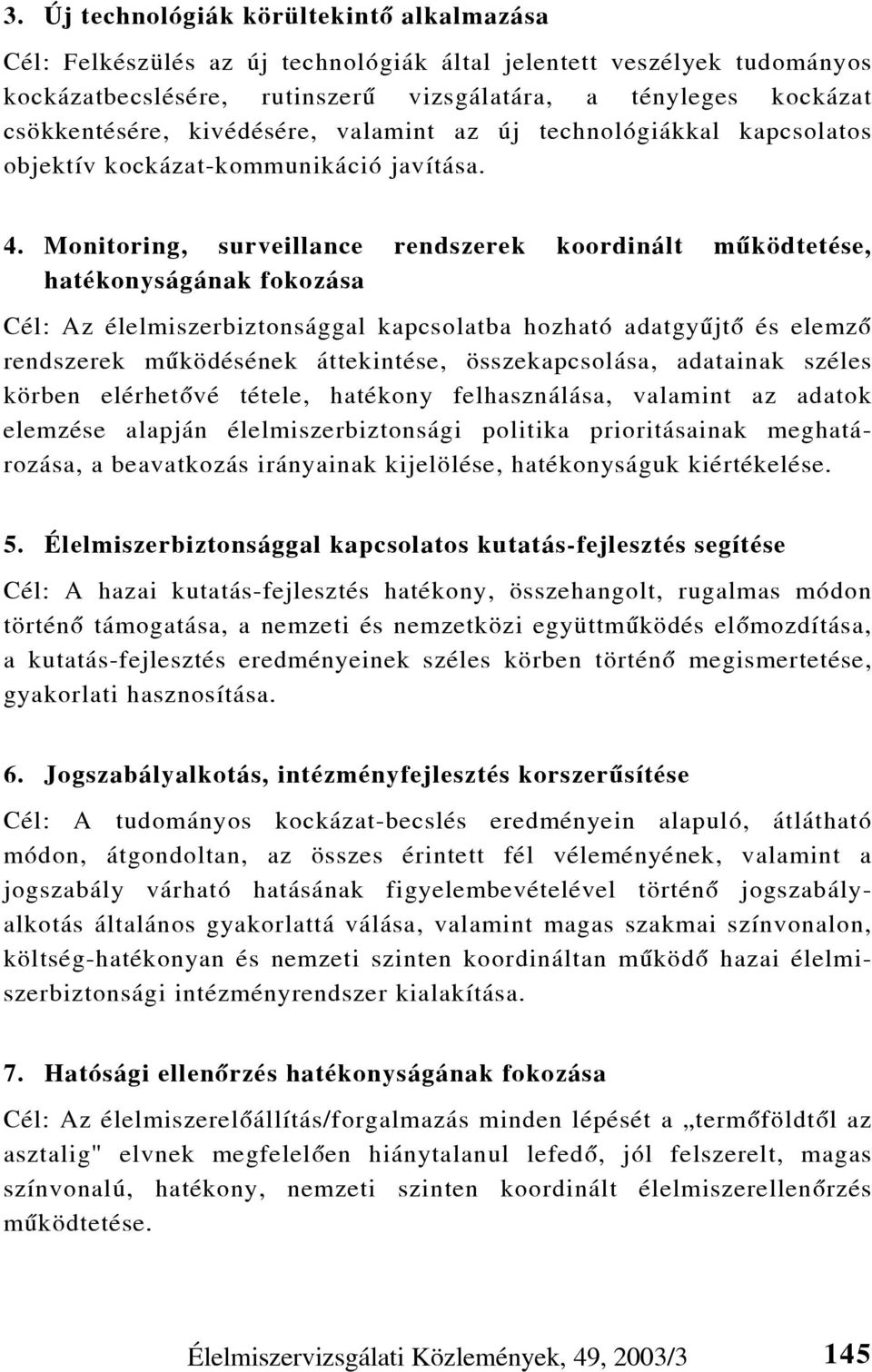 3. Új technológiák körültekintő alkalmazása

Cél: Felkészülés az új technológiák által jelentett veszélyek tudományos kockázatbecslésére, rutinszerű vizsgálatára, a tényleges kockázat csökkentésére, kivédésére, valamint az új technológiákkal kapcsolatos objektív kockázat-kommunikáció javítása.

4. Monitoring, surveillance rendszerek koordinált működtetése, hatékonyságának fokozása

Cél: Az élelmiszerbiztonsággal kapcsolatba hozható adatgyűjtő és elemző rendszerek működésének áttekintése, összekapcsolása, adatainak széles körben elérhetővé tétele, hatékony felhasználása, valamint az adatok elemzése alapján élelmiszerbiztonsági politika prioritásainak meghatározása, a beavatkozás irányainak kijelölése, hatékonyságuk kiértékelése.

5. Élelmiszerbiztonsággal kapcsolatos kutatás-fejlesztés segítése

Cél: A hazai kutatás-fejlesztés hatékony, összehangolt, rugalmas módon történő támogatása, a nemzeti és nemzetközi együttműködés előmozdítása, a kutatás-fejlesztés eredményeinek széles körben történő megismertetése, gyakorlati hasznosítása.

6. Jogszabályalkotás, intézményfejlesztés korszerűsítése

Cél: A tudományos kockázat-becslés eredményein alapuló, átlátható módon, átgondoltan, az összes érintett fél véleményének, valamint a jogszabály várható hatásának figyelembevételével történő jogszabályalkotás általános gyakorlattá válása, valamint magas szakmai színvonalon, költség-hatékonyan és nemzeti szinten koordináltan működő hazai élelmiszerbiztonsági intézményrendszer kialakítása.

7. Hatósági ellenőrzés hatékonyságának fokozása

Cél: Az élelmiszerelőállítás/forgalmazás minden lépését a „termőföldtől az asztalig" elvnek megfelelően hiánytalanul lefedő, jól felszerelt, magas színvonalú, hatékony, nemzeti szinten koordinált élelmiszerellenőrzés működtetése.

Élelmiszervizsgálati Közlemények, 49, 2003/3 145